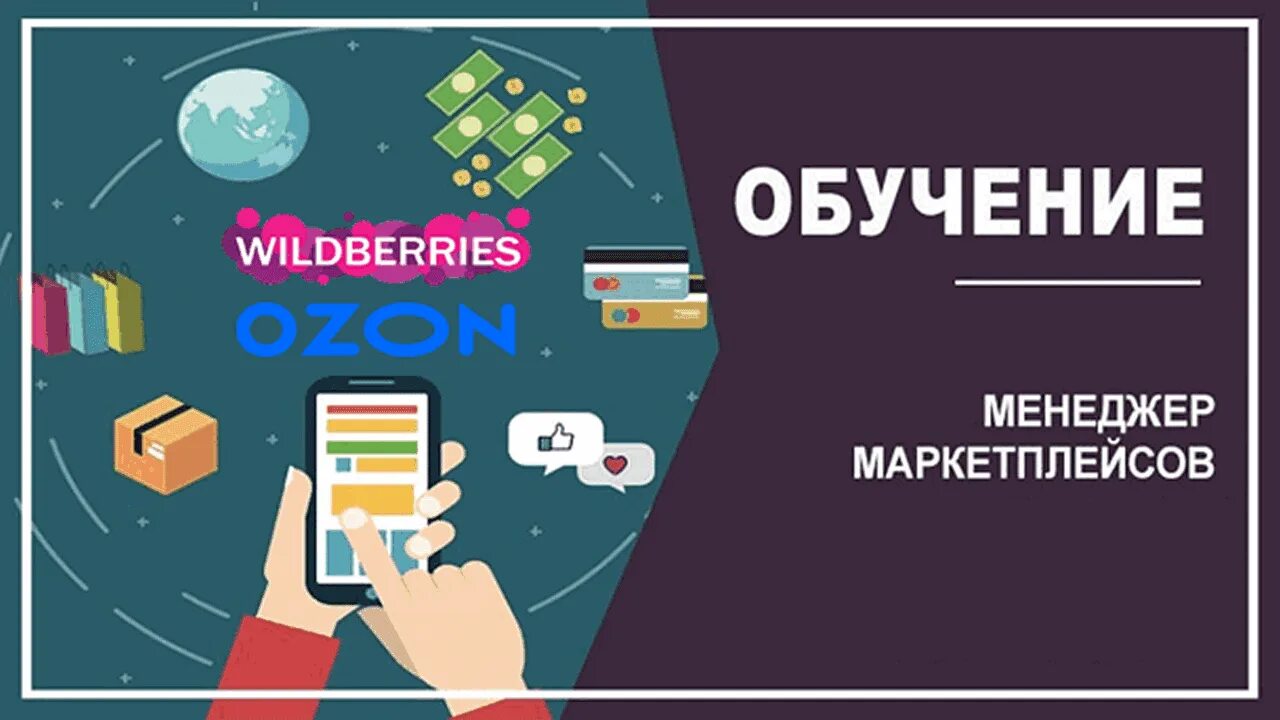 WILDBERRIES
OZON

ОБУЧЕНИЕ

МЕНЕДЖЕР МАРКЕТПЛЕЙСОВ